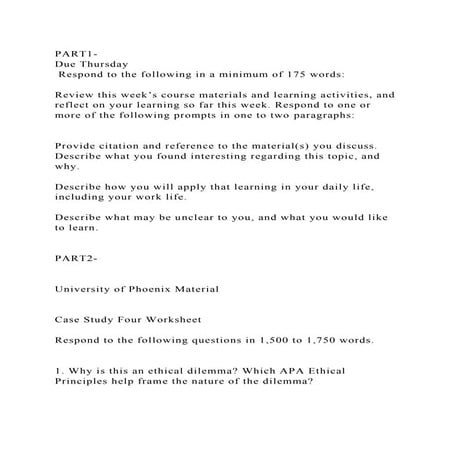 PART1-
Due Thursday
Respond to the following in a minimum of 175 words:

Review this week's course materials and learning activities, and reflect on your learning so far this week. Respond to one or more of the following prompts in one to two paragraphs:

Provide citation and reference to the material(s) you discuss. Describe what you found interesting regarding this topic, and why.

Describe how you will apply that learning in your daily life, including your work life.

Describe what may be unclear to you, and what you would like to learn.

PART2-

University of Phoenix Material

Case Study Four Worksheet

Respond to the following questions in 1,500 to 1,750 words.

1. Why is this an ethical dilemma? Which APA Ethical Principles help frame the nature of the dilemma?